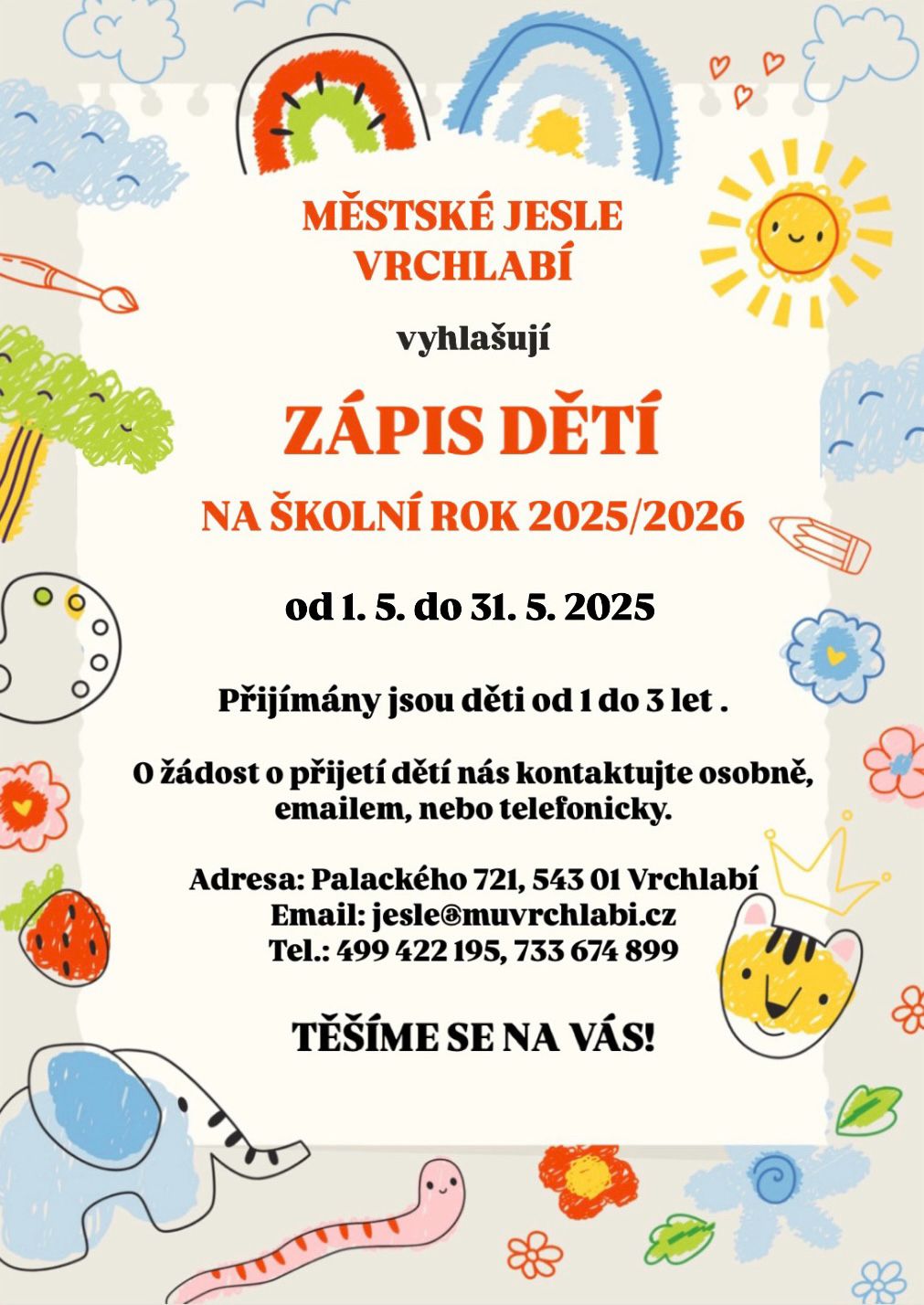 MĚSTSKÉ JESLE VRCHLABÍ

vyhlašují

ZÁPIS DĚTÍ

NA ŠKOLNÍ ROK 2025/2026

od 1. 5. do 31. 5. 2025

Přijímány jsou děti od 1 do 3 let .

O žádost o přijetí dětí nás kontaktujte osobně, emailem, nebo telefonicky.

Adresa: Palackého 721, 543 01 Vrchlabí
Email: jesle@muvrchlabi.cz
Tel.: 499 422 195, 733 674 899

TĚŠÍME SE NA VÁS!